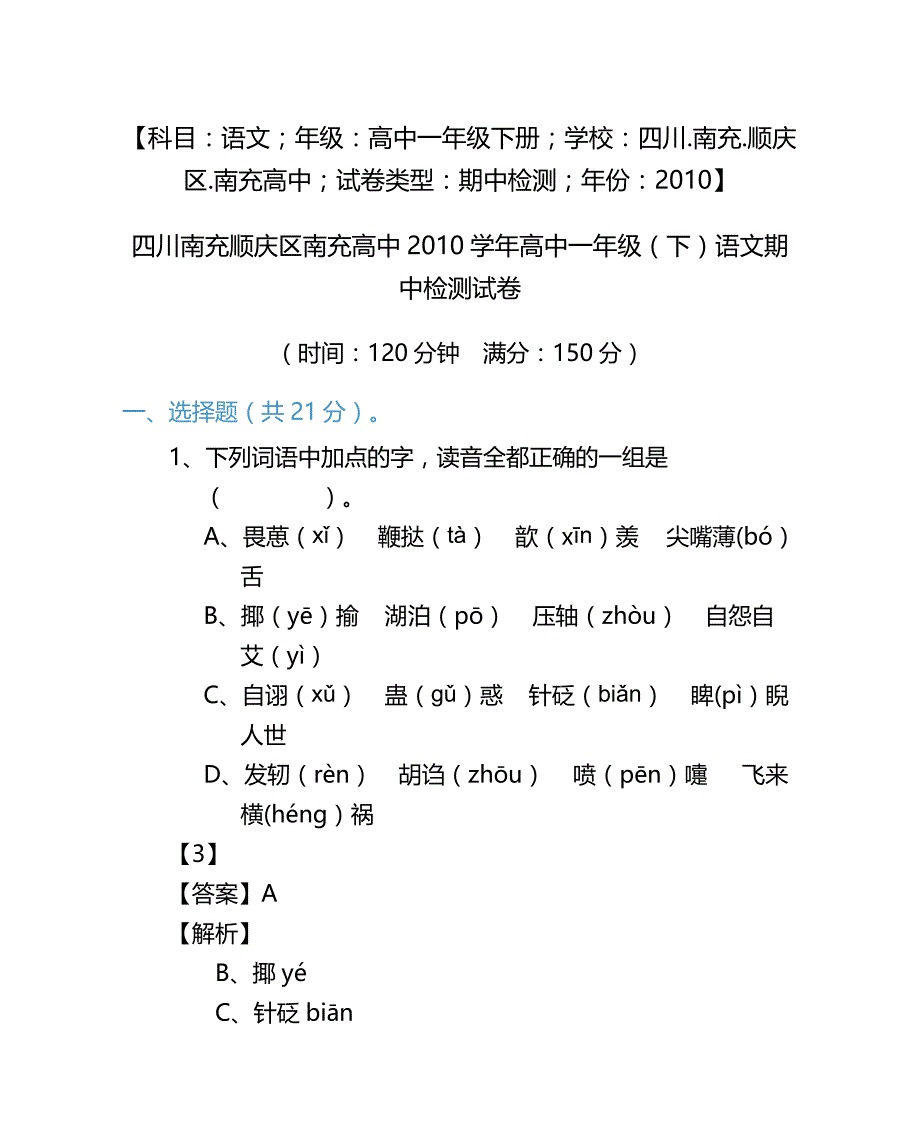 【科目：语文；年级：高中一年级下册；学校：四川.南充.顺庆区.南充高中；试卷类型：期中检测；年份：2010】

四川南充顺庆区南充高中 2010 学年高中一年级（下）语文期中检测试卷

（时间：120 分钟　满分：150 分）

一、选择题（共 21 分）。

1、下列词语中加点的字，读音全都正确的一组是（　　　　）。

A、畏葸（xǐ）　鞭挞（tà）　歆（xīn）羡　尖嘴薄(bó）舌

B、揶（yē）揄　湖泊（pō）　压轴（zhòu）　自怨自艾（yì）

C、自诩（xǔ）　蛊（gǔ）惑　针砭（biǎn）　睥(pì）睨人世

D、发轫（rèn）　胡诌（zhōu）　喷（pēn）嚏　飞来横(héng）祸

【3】

【答案】A

【解析】

B、揶 yé

C、针砭 biān